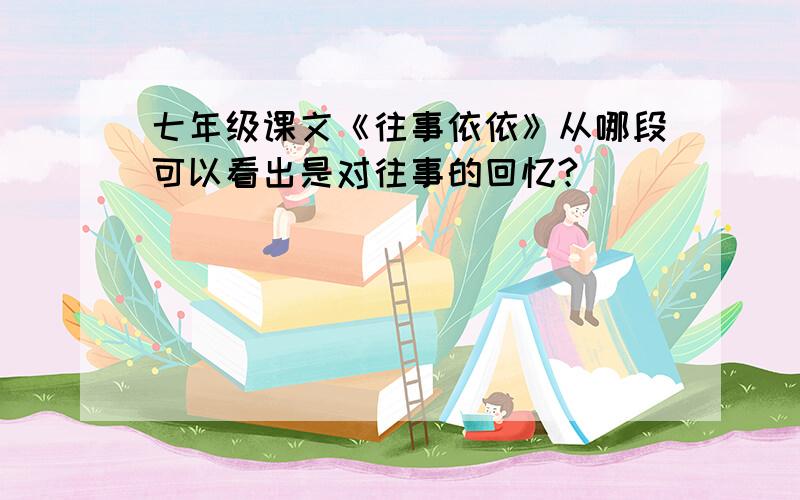 七年级课文《往事依依》从哪段可以看出是对往事的回忆?